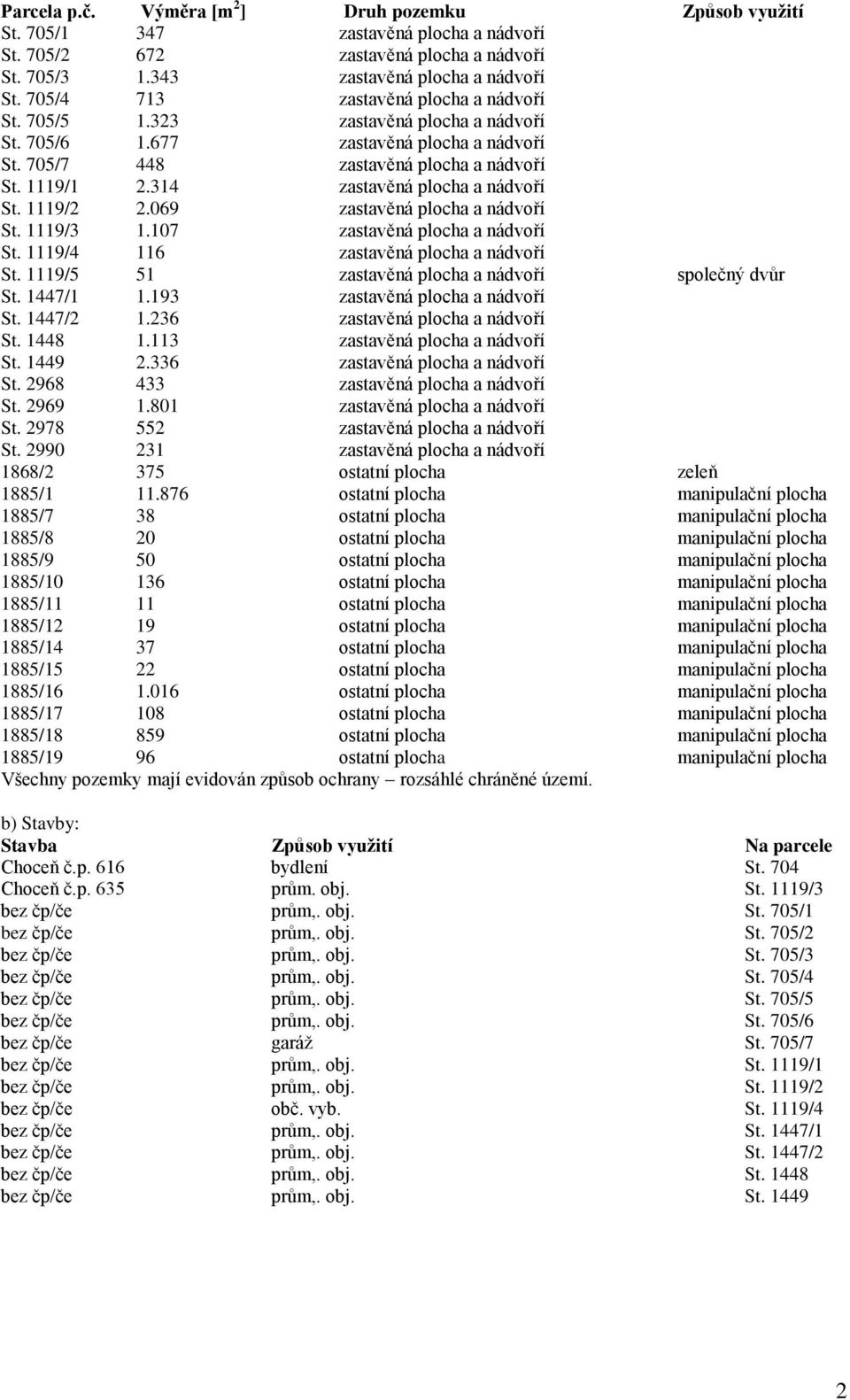 | Parcela p.č. | Výměra [m$^2$] | Druh pozemku | Způsob využití |
|---|---|---|---|
| St. 705/1 | 347 | zastavěná plocha a nádvoří | |
| St. 705/2 | 672 | zastavěná plocha a nádvoří | |
| St. 705/3 | 1.343 | zastavěná plocha a nádvoří | |
| St. 705/4 | 713 | zastavěná plocha a nádvoří | |
| St. 705/5 | 1.323 | zastavěná plocha a nádvoří | |
| St. 705/6 | 1.677 | zastavěná plocha a nádvoří | |
| St. 705/7 | 448 | zastavěná plocha a nádvoří | |
| St. 1119/1 | 2.314 | zastavěná plocha a nádvoří | |
| St. 1119/2 | 2.069 | zastavěná plocha a nádvoří | |
| St. 1119/3 | 1.107 | zastavěná plocha a nádvoří | |
| St. 1119/4 | 116 | zastavěná plocha a nádvoří | |
| St. 1119/5 | 51 | zastavěná plocha a nádvoří | společný dvůr |
| St. 1447/1 | 1.193 | zastavěná plocha a nádvoří | |
| St. 1447/2 | 1.236 | zastavěná plocha a nádvoří | |
| St. 1448 | 1.113 | zastavěná plocha a nádvoří | |
| St. 1449 | 2.336 | zastavěná plocha a nádvoří | |
| St. 2968 | 433 | zastavěná plocha a nádvoří | |
| St. 2969 | 1.801 | zastavěná plocha a nádvoří | |
| St. 2978 | 552 | zastavěná plocha a nádvoří | |
| St. 2990 | 231 | zastavěná plocha a nádvoří | |
| 1868/2 | 375 | ostatní plocha | zeleň |
| 1885/1 | 11.876 | ostatní plocha | manipulační plocha |
| 1885/7 | 38 | ostatní plocha | manipulační plocha |
| 1885/8 | 20 | ostatní plocha | manipulační plocha |
| 1885/9 | 50 | ostatní plocha | manipulační plocha |
| 1885/10 | 136 | ostatní plocha | manipulační plocha |
| 1885/11 | 11 | ostatní plocha | manipulační plocha |
| 1885/12 | 19 | ostatní plocha | manipulační plocha |
| 1885/14 | 37 | ostatní plocha | manipulační plocha |
| 1885/15 | 22 | ostatní plocha | manipulační plocha |
| 1885/16 | 1.016 | ostatní plocha | manipulační plocha |
| 1885/17 | 108 | ostatní plocha | manipulační plocha |
| 1885/18 | 859 | ostatní plocha | manipulační plocha |
| 1885/19 | 96 | ostatní plocha | manipulační plocha |

Všechny pozemky mají evidován způsob ochrany – rozsáhlé chráněné území.

b) Stavby:

| Stavba | Způsob využití | Na parcele |
|---|---|---|
| Choceň č.p. 616 | bydlení | St. 704 |
| Choceň č.p. 635 | prům. obj. | St. 1119/3 |
| bez čp/če | prům,. obj. | St. 705/1 |
| bez čp/če | prům,. obj. | St. 705/2 |
| bez čp/če | prům,. obj. | St. 705/3 |
| bez čp/če | prům,. obj. | St. 705/4 |
| bez čp/če | prům,. obj. | St. 705/5 |
| bez čp/če | prům,. obj. | St. 705/6 |
| bez čp/če | garáž | St. 705/7 |
| bez čp/če | prům,. obj. | St. 1119/1 |
| bez čp/če | prům,. obj. | St. 1119/2 |
| bez čp/če | obč. vyb. | St. 1119/4 |
| bez čp/če | prům,. obj. | St. 1447/1 |
| bez čp/če | prům,. obj. | St. 1447/2 |
| bez čp/če | prům,. obj. | St. 1448 |
| bez čp/če | prům,. obj. | St. 1449 |

2